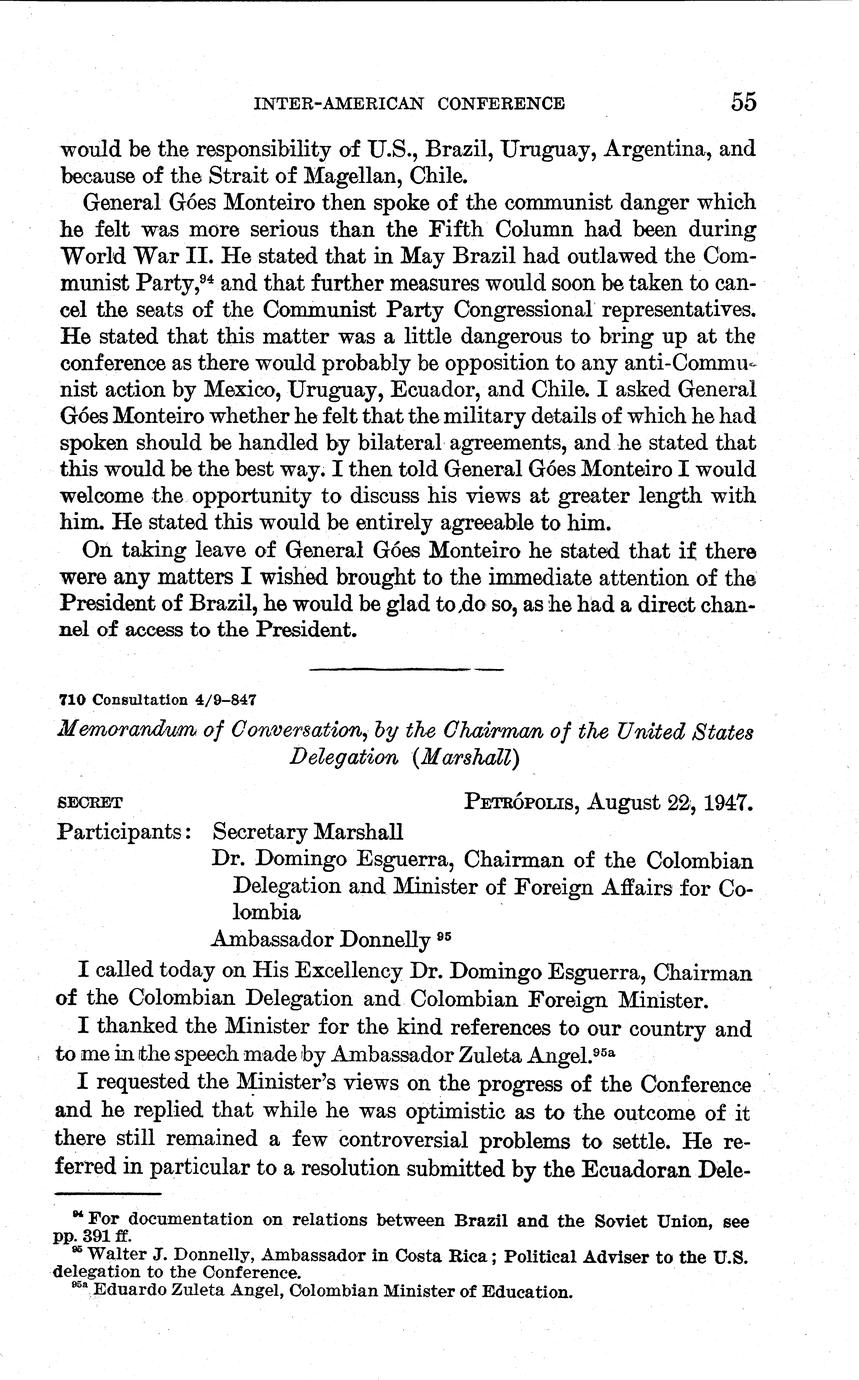 INTER-AMERICAN CONFERENCE 55

would be the responsibility of U.S., Brazil, Uruguay, Argentina, and because of the Strait of Magellan, Chile.

General Góes Monteiro then spoke of the communist danger which he felt was more serious than the Fifth Column had been during World War II. He stated that in May Brazil had outlawed the Communist Party,$^{94}$ and that further measures would soon be taken to cancel the seats of the Communist Party Congressional representatives. He stated that this matter was a little dangerous to bring up at the conference as there would probably be opposition to any anti-Communist action by Mexico, Uruguay, Ecuador, and Chile. I asked General Góes Monteiro whether he felt that the military details of which he had spoken should be handled by bilateral agreements, and he stated that this would be the best way. I then told General Góes Monteiro I would welcome the opportunity to discuss his views at greater length with him. He stated this would be entirely agreeable to him.

On taking leave of General Góes Monteiro he stated that if there were any matters I wished brought to the immediate attention of the President of Brazil, he would be glad to do so, as he had a direct channel of access to the President.

710 Consultation 4/9–847

Memorandum of Conversation, by the Chairman of the United States Delegation (Marshall)

SECRET PETRÓPOLIS, August 22, 1947.

Participants: Secretary Marshall
Dr. Domingo Esguerra, Chairman of the Colombian Delegation and Minister of Foreign Affairs for Colombia
Ambassador Donnelly $^{95}$

I called today on His Excellency Dr. Domingo Esguerra, Chairman of the Colombian Delegation and Colombian Foreign Minister.

I thanked the Minister for the kind references to our country and to me in the speech made by Ambassador Zuleta Angel.$^{95a}$

I requested the Minister's views on the progress of the Conference and he replied that while he was optimistic as to the outcome of it there still remained a few controversial problems to settle. He referred in particular to a resolution submitted by the Ecuadoran Dele-

$^{94}$ For documentation on relations between Brazil and the Soviet Union, see pp. 391 ff.
$^{95}$ Walter J. Donnelly, Ambassador in Costa Rica; Political Adviser to the U.S. delegation to the Conference.
$^{95a}$ Eduardo Zuleta Angel, Colombian Minister of Education.